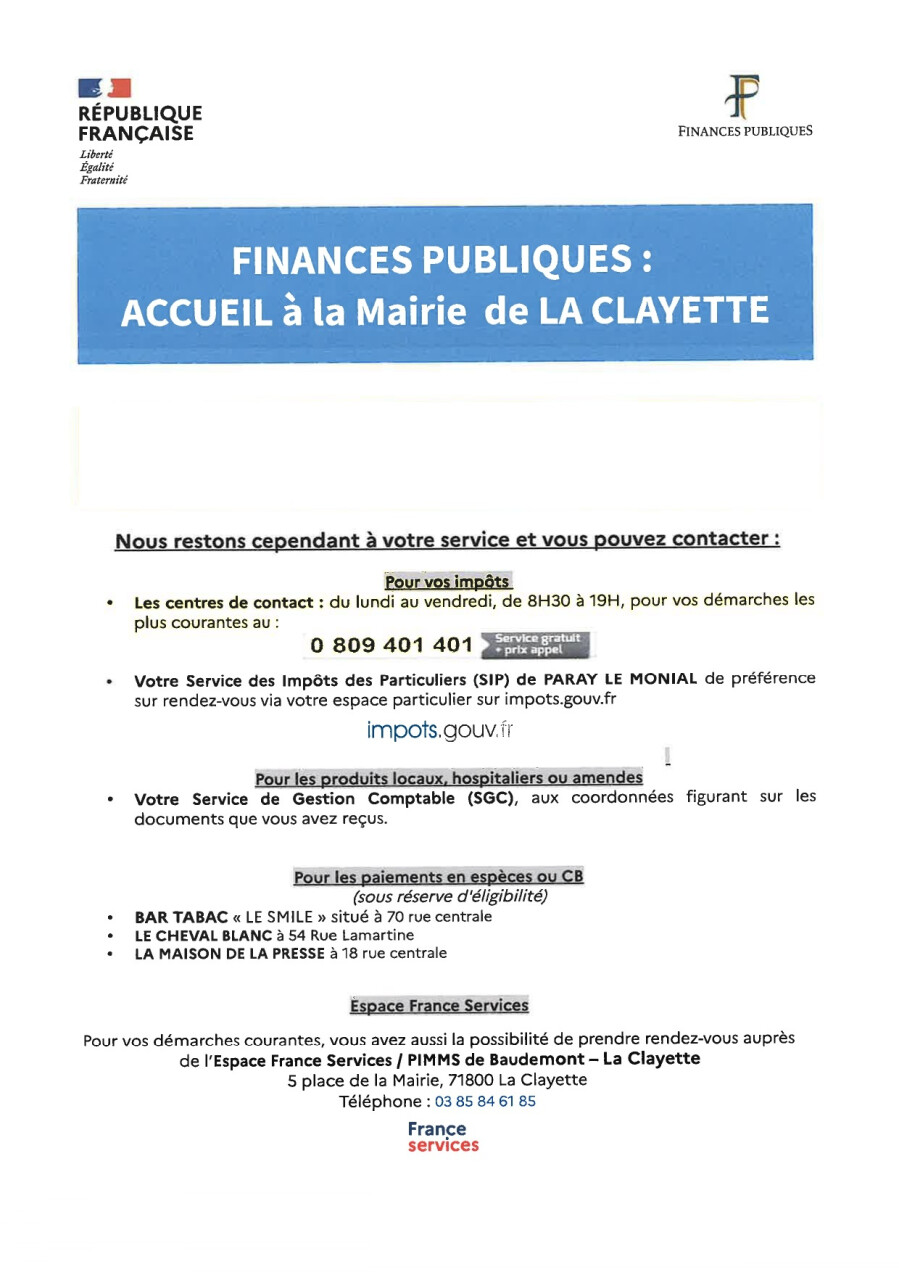 RÉPUBLIQUE
FRANÇAISE
Liberté
Égalité
Fraternité

FINANCES PUBLIQUES

FINANCES PUBLIQUES :
ACCUEIL à la Mairie de LA CLAYETTE

Nous restons cependant à votre service et vous pouvez contacter :

Pour vos impôts

• Les centres de contact : du lundi au vendredi, de 8H30 à 19H, pour vos démarches les plus courantes au :

0 809 401 401 Service gratuit + prix appel

• Votre Service des Impôts des Particuliers (SIP) de PARAY LE MONIAL de préférence sur rendez-vous via votre espace particulier sur impots.gouv.fr

impots.gouv.fr

Pour les produits locaux, hospitaliers ou amendes

• Votre Service de Gestion Comptable (SGC), aux coordonnées figurant sur les documents que vous avez reçus.

Pour les paiements en espèces ou CB
(sous réserve d'éligibilité)

• BAR TABAC « LE SMILE » situé à 70 rue centrale
• LE CHEVAL BLANC à 54 Rue Lamartine
• LA MAISON DE LA PRESSE à 18 rue centrale

Espace France Services

Pour vos démarches courantes, vous avez aussi la possibilité de prendre rendez-vous auprès de l'Espace France Services / PIMMS de Baudemont – La Clayette
5 place de la Mairie, 71800 La Clayette
Téléphone : 03 85 84 61 85

France
services